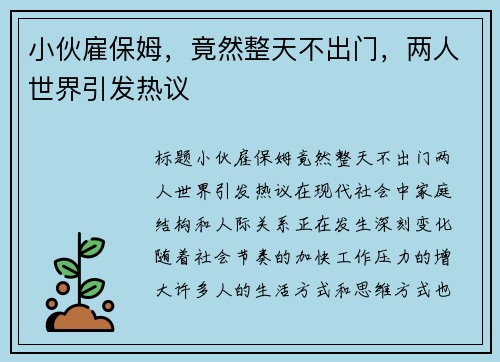 小伙雇保姆，竟然整天不出门，两人世界引发热议

标题小伙雇保姆竟然整天不出门两人世界引发热议在现代社会中家庭结构和人际关系正在发生深刻变化随着社会节奏的加快工作压力的增大许多人的生活方式和思维方式也